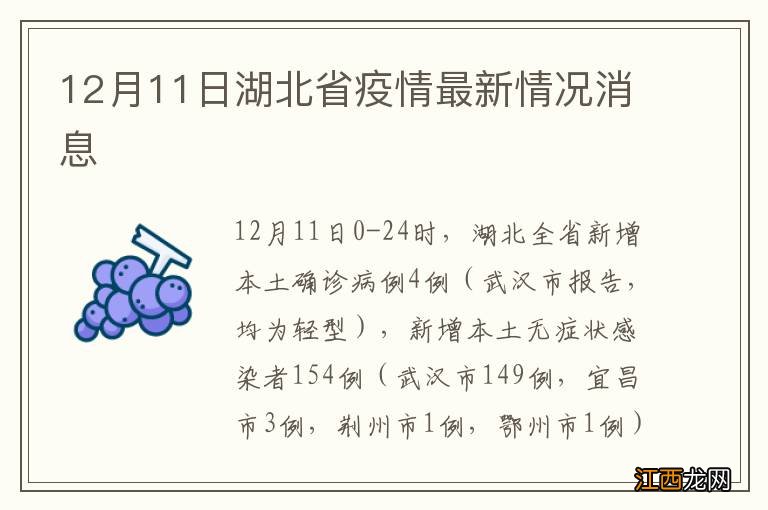 12月11日湖北省疫情最新情况消息

12月11日0-24时，湖北全省新增本土确诊病例4例（武汉市报告，均为轻型），新增本土无症状感染者154例（武汉市149例，宜昌市3例，荆州市1例，鄂州市1例）

江西龙网